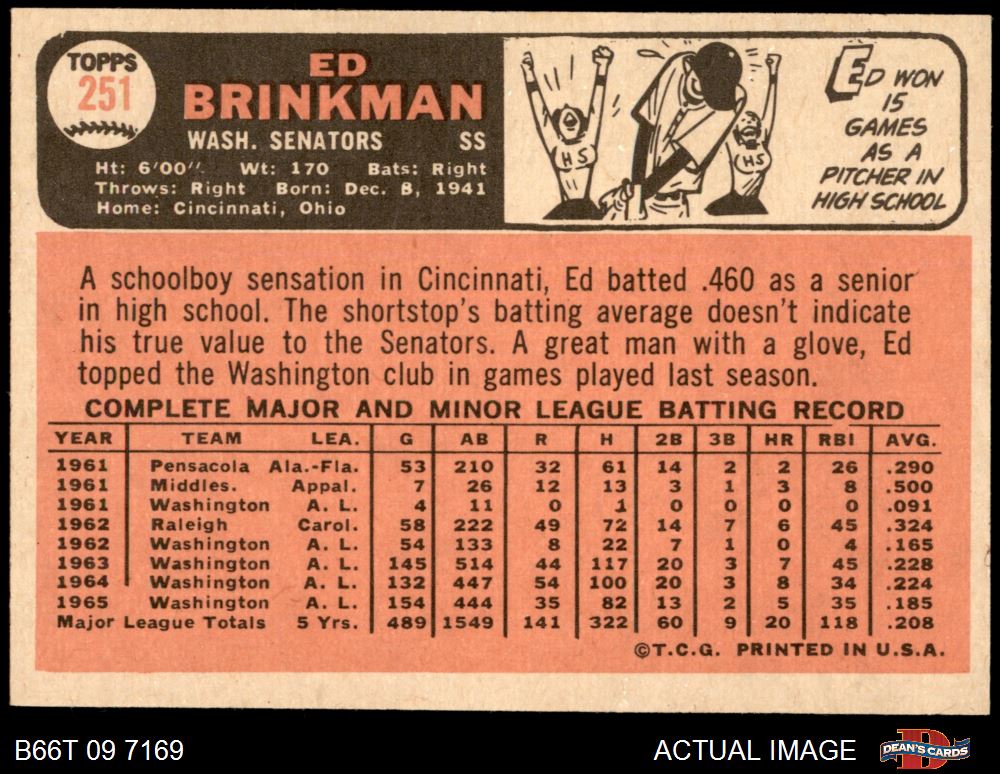 TOPPS
251

ED
BRINKMAN

WASH. SENATORS SS

Ht: 6'00" Wt: 170 Bats: Right
Throws: Right Born: Dec. 8, 1941
Home: Cincinnati, Ohio

HS

HS

ED WON 15 GAMES AS A PITCHER IN HIGH SCHOOL

A schoolboy sensation in Cincinnati, Ed batted .460 as a senior in high school. The shortstop's batting average doesn't indicate his true value to the Senators. A great man with a glove, Ed topped the Washington club in games played last season.

COMPLETE MAJOR AND MINOR LEAGUE BATTING RECORD

| YEAR | TEAM | LEA. | G | AB | R | H | 2B | 3B | HR | RBI | AVG. |
|---|---|---|---|---|---|---|---|---|---|---|---|
| 1961 | Pensacola | Ala.-Fla. | 53 | 210 | 32 | 61 | 14 | 2 | 2 | 26 | .290 |
| 1961 | Middles. | Appal. | 7 | 26 | 12 | 13 | 3 | 1 | 3 | 8 | .500 |
| 1961 | Washington | A. L. | 4 | 11 | 0 | 1 | 0 | 0 | 0 | 0 | .091 |
| 1962 | Raleigh | Carol. | 58 | 222 | 49 | 72 | 14 | 7 | 6 | 45 | .324 |
| 1962 | Washington | A. L. | 54 | 133 | 8 | 22 | 7 | 1 | 0 | 4 | .165 |
| 1963 | Washington | A. L. | 145 | 514 | 44 | 117 | 20 | 3 | 7 | 45 | .228 |
| 1964 | Washington | A. L. | 132 | 447 | 54 | 100 | 20 | 3 | 8 | 34 | .224 |
| 1965 | Washington | A. L. | 154 | 444 | 35 | 82 | 13 | 2 | 5 | 35 | .185 |
| Major League Totals | | 5 Yrs. | 489 | 1549 | 141 | 322 | 60 | 9 | 20 | 118 | .208 |

©T.C.G. PRINTED IN U.S.A.

B66T 09 7169

ACTUAL IMAGE

DEAN'S CARDS